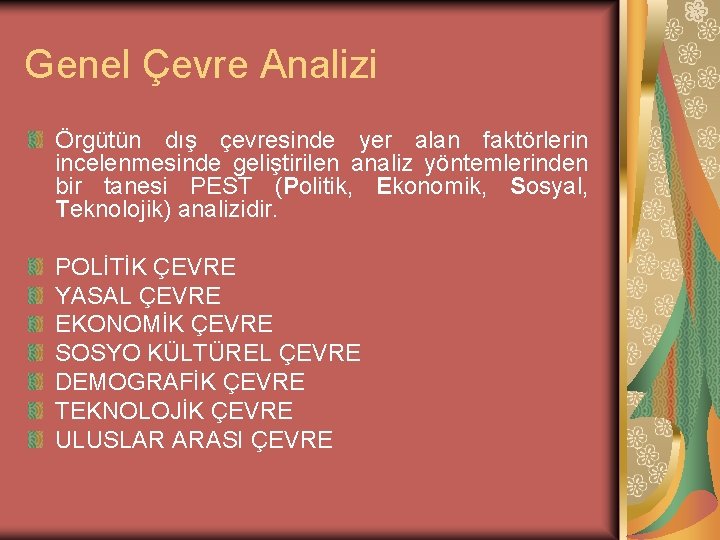 Genel Çevre Analizi

Örgütün dış çevresinde yer alan faktörlerin incelenmesinde geliştirilen analiz yöntemlerinden bir tanesi PEST (Politik, Ekonomik, Sosyal, Teknolojik) analizidir.

POLİTİK ÇEVRE
YASAL ÇEVRE
EKONOMİK ÇEVRE
SOSYO KÜLTÜREL ÇEVRE
DEMOGRAFİK ÇEVRE
TEKNOLOJİK ÇEVRE
ULUSLAR ARASI ÇEVRE